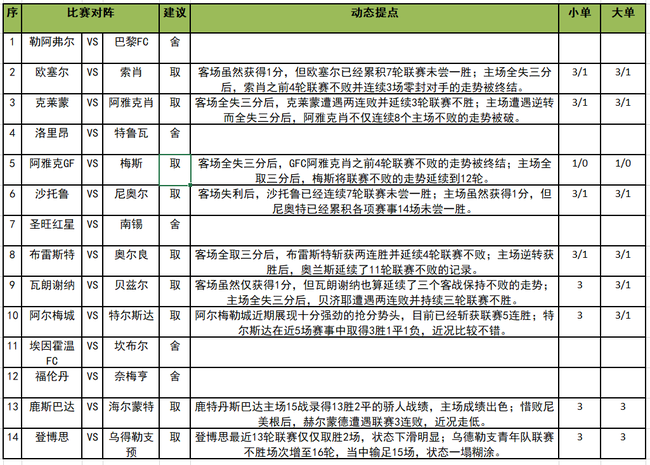 | 序 | 比赛对阵 | | | 建议 | 动态提点 | 小单 | 大单 |
|---|---|---|---|---|---|---|---|
| 1 | 勒阿弗尔 | VS | 巴黎FC | 舍 | | | |
| 2 | 欧塞尔 | VS | 索肖 | 取 | 客场虽然获得1分，但欧塞尔已经累积7轮联赛未尝一胜；主场全失三分后，索肖之前4轮联赛不败并连续3场零封对手的走势被终结。 | 3/1 | 3/1 |
| 3 | 克莱蒙 | VS | 阿雅克肖 | 取 | 客场全失三分后，克莱蒙遭遇两连败并延续3轮联赛不胜；主场遭遇逆转而全失三分后，阿雅克肖不仅连续8个主场不败的走势被破。 | 3/1 | 3/1 |
| 4 | 洛里昂 | VS | 特鲁瓦 | 舍 | | | |
| 5 | 阿雅克GF | VS | 梅斯 | 取 | 客场全失三分后，GFC阿雅克肖之前4轮联赛不败的走势被终结；主场全取三分后，梅斯将联赛不败的走势延续到12轮。 | 1/0 | 1/0 |
| 6 | 沙托鲁 | VS | 尼奥尔 | 取 | 客场失利后，沙托鲁已经连续7轮联赛未尝一胜；主场虽然获得1分，但尼奥特已经累积各项赛事14场未尝一胜。 | 3/1 | 3/1 |
| 7 | 圣旺红星 | VS | 南锡 | 舍 | | | |
| 8 | 布雷斯特 | VS | 奥尔良 | 取 | 客场全取三分后，布雷斯特斩获两连胜并延续4轮联赛不败；主场逆转获胜后，奥兰斯延续了11轮联赛不败的记录。 | 3/1 | 3/1 |
| 9 | 瓦朗谢纳 | VS | 贝兹尔 | 取 | 客场虽然仅获得1分，但瓦朗谢纳也算延续了三个客战保持不败的走势；主场全失三分后，贝济耶遭遇两连败并持续三轮联赛不胜。 | 3 | 3/1 |
| 10 | 阿尔梅城 | VS | 特尔斯达 | 取 | 阿尔梅勒城近期展现十分强劲的抢分势头，目前已经斩获联赛5连胜；特尔斯达在近5场赛事中取得3胜1平1负，近况比较不错。 | 3 | 3/1 |
| 11 | 埃因霍温FC | VS | 坎布尔 | 舍 | | | |
| 12 | 福伦丹 | VS | 奈梅亨 | 舍 | | | |
| 13 | 鹿斯巴达 | VS | 海尔蒙特 | 取 | 鹿特丹斯巴达主场15战录得13胜2平的骄人战绩，主场成绩出色；惜败尼美根后，赫尔蒙德遭遇联赛3连败，近况走低。 | 3 | 3 |
| 14 | 登博思 | VS | 乌得勒支预 | 取 | 登博思最近13轮联赛仅仅取胜2场，状态下滑明显；乌德勒支青年队联赛不胜场次增至16轮，当中输足15场，状态一塌糊涂。 | 3 | 3 |